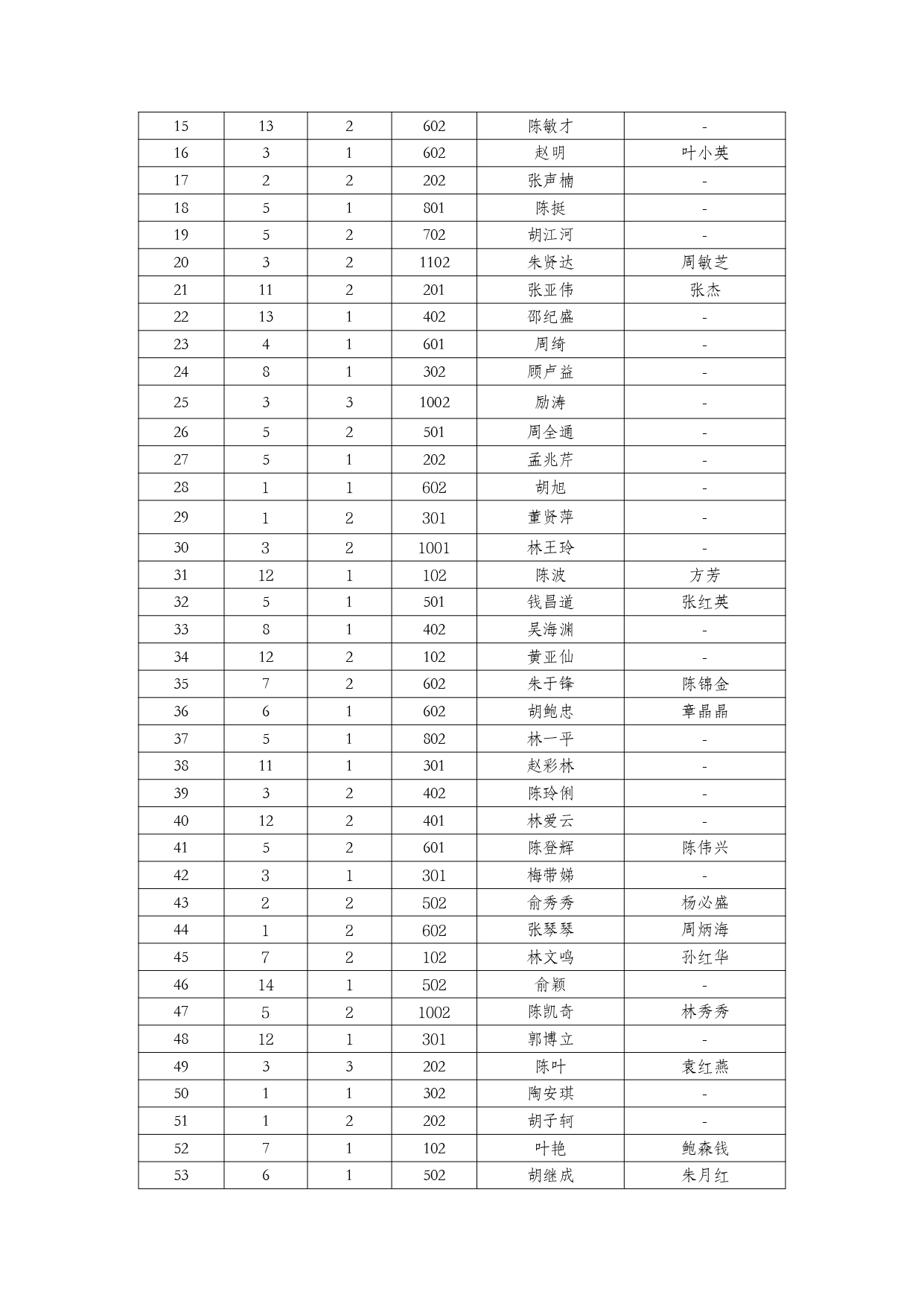 | 15 | 13 | 2 | 602 | 陈敏才 | - |
|---|---|---|---|---|---|
| 16 | 3 | 1 | 602 | 赵明 | 叶小英 |
| 17 | 2 | 2 | 202 | 张声楠 | - |
| 18 | 5 | 1 | 801 | 陈挺 | - |
| 19 | 5 | 2 | 702 | 胡江河 | - |
| 20 | 3 | 2 | 1102 | 朱贤达 | 周敏芝 |
| 21 | 11 | 2 | 201 | 张亚伟 | 张杰 |
| 22 | 13 | 1 | 402 | 邵纪盛 | - |
| 23 | 4 | 1 | 601 | 周绮 | - |
| 24 | 8 | 1 | 302 | 顾卢益 | - |
| 25 | 3 | 3 | 1002 | 励涛 | - |
| 26 | 5 | 2 | 501 | 周全通 | - |
| 27 | 5 | 1 | 202 | 孟兆芹 | - |
| 28 | 1 | 1 | 602 | 胡旭 | - |
| 29 | 1 | 2 | 301 | 董贤萍 | - |
| 30 | 3 | 2 | 1001 | 林王玲 | - |
| 31 | 12 | 1 | 102 | 陈波 | 方芳 |
| 32 | 5 | 1 | 501 | 钱昌道 | 张红英 |
| 33 | 8 | 1 | 402 | 吴海渊 | - |
| 34 | 12 | 2 | 102 | 黄亚仙 | - |
| 35 | 7 | 2 | 602 | 朱于锋 | 陈锦金 |
| 36 | 6 | 1 | 602 | 胡鲍忠 | 章晶晶 |
| 37 | 5 | 1 | 802 | 林一平 | - |
| 38 | 11 | 1 | 301 | 赵彩林 | - |
| 39 | 3 | 2 | 402 | 陈玲俐 | - |
| 40 | 12 | 2 | 401 | 林爱云 | - |
| 41 | 5 | 2 | 601 | 陈登辉 | 陈伟兴 |
| 42 | 3 | 1 | 301 | 梅带娣 | - |
| 43 | 2 | 2 | 502 | 俞秀秀 | 杨必盛 |
| 44 | 1 | 2 | 602 | 张琴琴 | 周炳海 |
| 45 | 7 | 2 | 102 | 林文鸣 | 孙红华 |
| 46 | 14 | 1 | 502 | 俞颖 | - |
| 47 | 5 | 2 | 1002 | 陈凯奇 | 林秀秀 |
| 48 | 12 | 1 | 301 | 郭博立 | - |
| 49 | 3 | 3 | 202 | 陈叶 | 袁红燕 |
| 50 | 1 | 1 | 302 | 陶安琪 | - |
| 51 | 1 | 2 | 202 | 胡子轲 | - |
| 52 | 7 | 1 | 102 | 叶艳 | 鲍森钱 |
| 53 | 6 | 1 | 502 | 胡继成 | 朱月红 |